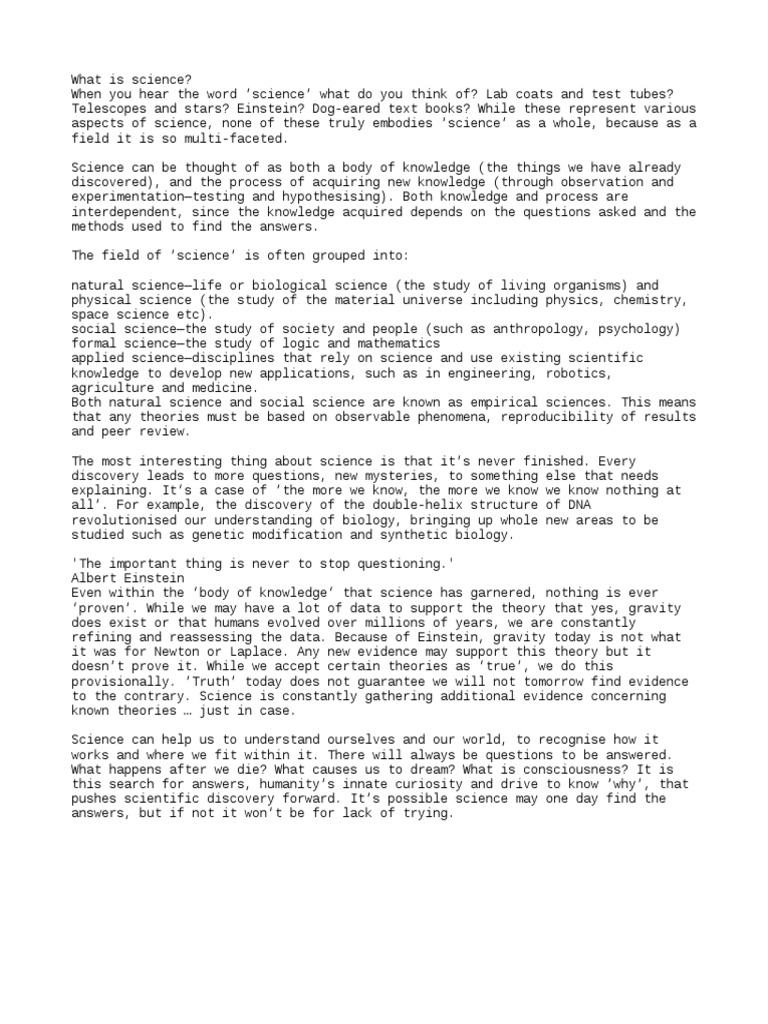 What is science?
When you hear the word 'science' what do you think of? Lab coats and test tubes? Telescopes and stars? Einstein? Dog-eared text books? While these represent various aspects of science, none of these truly embodies 'science' as a whole, because as a field it is so multi-faceted.

Science can be thought of as both a body of knowledge (the things we have already discovered), and the process of acquiring new knowledge (through observation and experimentation—testing and hypothesising). Both knowledge and process are interdependent, since the knowledge acquired depends on the questions asked and the methods used to find the answers.

The field of 'science' is often grouped into:

natural science—life or biological science (the study of living organisms) and physical science (the study of the material universe including physics, chemistry, space science etc).
social science—the study of society and people (such as anthropology, psychology)
formal science—the study of logic and mathematics
applied science—disciplines that rely on science and use existing scientific knowledge to develop new applications, such as in engineering, robotics, agriculture and medicine.
Both natural science and social science are known as empirical sciences. This means that any theories must be based on observable phenomena, reproducibility of results and peer review.

The most interesting thing about science is that it's never finished. Every discovery leads to more questions, new mysteries, to something else that needs explaining. It's a case of 'the more we know, the more we know we know nothing at all'. For example, the discovery of the double-helix structure of DNA revolutionised our understanding of biology, bringing up whole new areas to be studied such as genetic modification and synthetic biology.

'The important thing is never to stop questioning.'
Albert Einstein
Even within the 'body of knowledge' that science has garnered, nothing is ever 'proven'. While we may have a lot of data to support the theory that yes, gravity does exist or that humans evolved over millions of years, we are constantly refining and reassessing the data. Because of Einstein, gravity today is not what it was for Newton or Laplace. Any new evidence may support this theory but it doesn't prove it. While we accept certain theories as 'true', we do this provisionally. 'Truth' today does not guarantee we will not tomorrow find evidence to the contrary. Science is constantly gathering additional evidence concerning known theories … just in case.

Science can help us to understand ourselves and our world, to recognise how it works and where we fit within it. There will always be questions to be answered. What happens after we die? What causes us to dream? What is consciousness? It is this search for answers, humanity's innate curiosity and drive to know 'why', that pushes scientific discovery forward. It's possible science may one day find the answers, but if not it won't be for lack of trying.